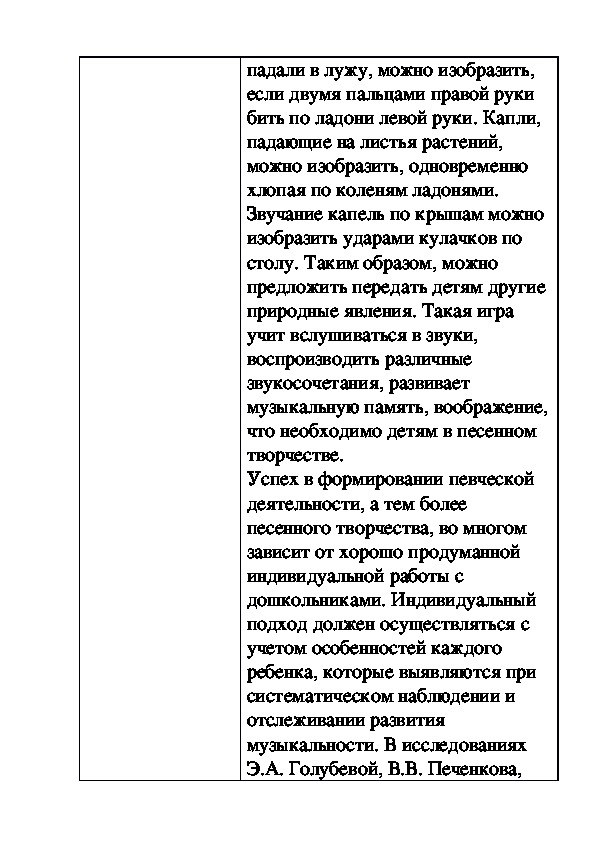 падали в лужу, можно изобразить, если двумя пальцами правой руки бить по ладони левой руки. Капли, падающие на листья растений, можно изобразить, одновременно хлопая по коленям ладонями. Звучание капель по крышам можно изобразить ударами кулачков по столу. Таким образом, можно предложить передать детям другие природные явления. Такая игра учит вслушиваться в звуки, воспроизводить различные звукосочетания, развивает музыкальную память, воображение, что необходимо детям в песенном творчестве.
Успех в формировании певческой деятельности, а тем более песенного творчества, во многом зависит от хорошо продуманной индивидуальной работы с дошкольниками. Индивидуальный подход должен осуществляться с учетом особенностей каждого ребенка, которые выявляются при систематическом наблюдении и отслеживании развития музыкальности. В исследованиях Э.А. Голубевой, В.В. Печенкова,